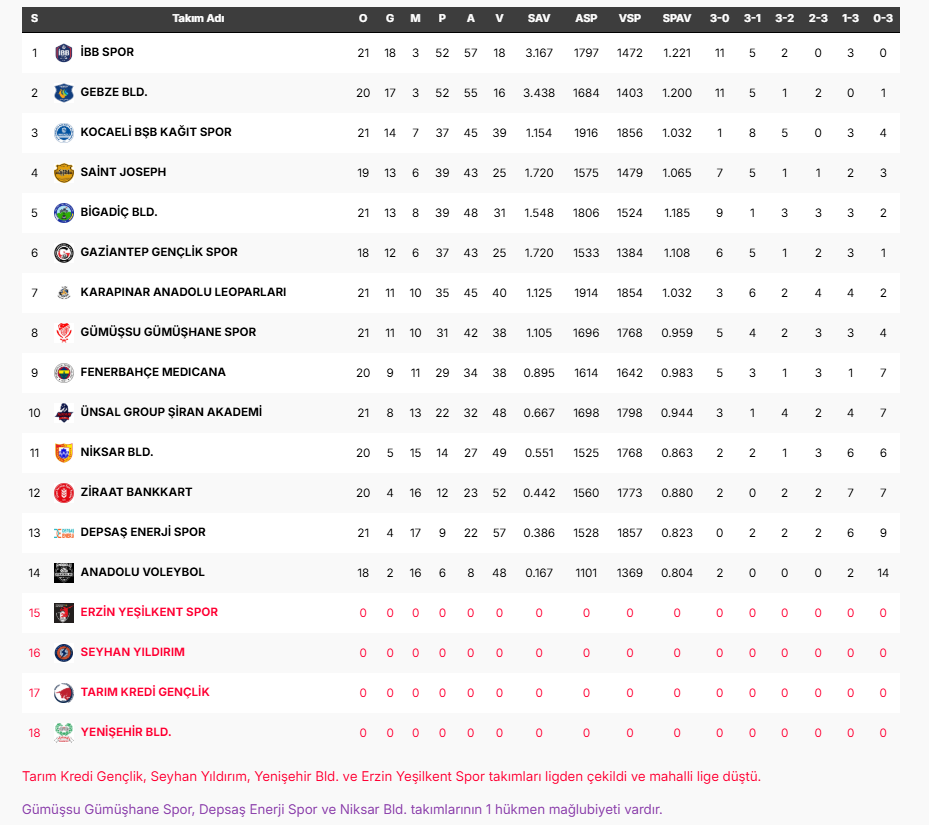 | S | Takım Adı | O | G | M | P | A | V | SAV | ASP | VSP | SPAV | 3-0 | 3-1 | 3-2 | 2-3 | 1-3 | 0-3 |
|---|---|---|---|---|---|---|---|---|---|---|---|---|---|---|---|---|---|
| 1 | İBB SPOR | 21 | 18 | 3 | 52 | 57 | 18 | 3.167 | 1797 | 1472 | 1.221 | 11 | 5 | 2 | 0 | 3 | 0 |
| 2 | GEBZE BLD. | 20 | 17 | 3 | 52 | 55 | 16 | 3.438 | 1684 | 1403 | 1.200 | 11 | 5 | 1 | 2 | 0 | 1 |
| 3 | KOCAELİ BŞB KAĞIT SPOR | 21 | 14 | 7 | 37 | 45 | 39 | 1.154 | 1916 | 1856 | 1.032 | 1 | 8 | 5 | 0 | 3 | 4 |
| 4 | SAİNT JOSEPH | 19 | 13 | 6 | 39 | 43 | 25 | 1.720 | 1575 | 1479 | 1.065 | 7 | 5 | 1 | 1 | 2 | 3 |
| 5 | BİGADİÇ BLD. | 21 | 13 | 8 | 39 | 48 | 31 | 1.548 | 1806 | 1524 | 1.185 | 9 | 1 | 3 | 3 | 3 | 2 |
| 6 | GAZİANTEP GENÇLİK SPOR | 18 | 12 | 6 | 37 | 43 | 25 | 1.720 | 1533 | 1384 | 1.108 | 6 | 5 | 1 | 2 | 3 | 1 |
| 7 | KARAPINAR ANADOLU LEOPARLARI | 21 | 11 | 10 | 35 | 45 | 40 | 1.125 | 1914 | 1854 | 1.032 | 3 | 6 | 2 | 4 | 4 | 2 |
| 8 | GÜMÜŞSU GÜMÜŞHANE SPOR | 21 | 11 | 10 | 31 | 42 | 38 | 1.105 | 1696 | 1768 | 0.959 | 5 | 4 | 2 | 3 | 3 | 4 |
| 9 | FENERBAHÇE MEDICANA | 20 | 9 | 11 | 29 | 34 | 38 | 0.895 | 1614 | 1642 | 0.983 | 5 | 3 | 1 | 3 | 1 | 7 |
| 10 | ÜNSAL GROUP ŞİRAN AKADEMİ | 21 | 8 | 13 | 22 | 32 | 48 | 0.667 | 1698 | 1798 | 0.944 | 3 | 1 | 4 | 2 | 4 | 7 |
| 11 | NİKSAR BLD. | 20 | 5 | 15 | 14 | 27 | 49 | 0.551 | 1525 | 1768 | 0.863 | 2 | 2 | 1 | 3 | 6 | 6 |
| 12 | ZİRAAT BANKKART | 20 | 4 | 16 | 12 | 23 | 52 | 0.442 | 1560 | 1773 | 0.880 | 2 | 0 | 2 | 2 | 7 | 7 |
| 13 | DEPSAŞ ENERJİ SPOR | 21 | 4 | 17 | 9 | 22 | 57 | 0.386 | 1528 | 1857 | 0.823 | 0 | 2 | 2 | 2 | 6 | 9 |
| 14 | ANADOLU VOLEYBOL | 18 | 2 | 16 | 6 | 8 | 48 | 0.167 | 1101 | 1369 | 0.804 | 2 | 0 | 0 | 0 | 2 | 14 |
| 15 | ERZİN YEŞİLKENT SPOR | 0 | 0 | 0 | 0 | 0 | 0 | 0 | 0 | 0 | 0 | 0 | 0 | 0 | 0 | 0 | 0 |
| 16 | SEYHAN YILDIRIM | 0 | 0 | 0 | 0 | 0 | 0 | 0 | 0 | 0 | 0 | 0 | 0 | 0 | 0 | 0 | 0 |
| 17 | TARIM KREDİ GENÇLİK | 0 | 0 | 0 | 0 | 0 | 0 | 0 | 0 | 0 | 0 | 0 | 0 | 0 | 0 | 0 | 0 |
| 18 | YENİŞEHİR BLD. | 0 | 0 | 0 | 0 | 0 | 0 | 0 | 0 | 0 | 0 | 0 | 0 | 0 | 0 | 0 | 0 |

Tarım Kredi Gençlik, Seyhan Yıldırım, Yenişehir Bld. ve Erzin Yeşilkent Spor takımları ligden çekildi ve mahalli lige düştü.

Gümüşsu Gümüşhane Spor, Depsaş Enerji Spor ve Niksar Bld. takımlarının 1 hükmen mağlubiyeti vardır.